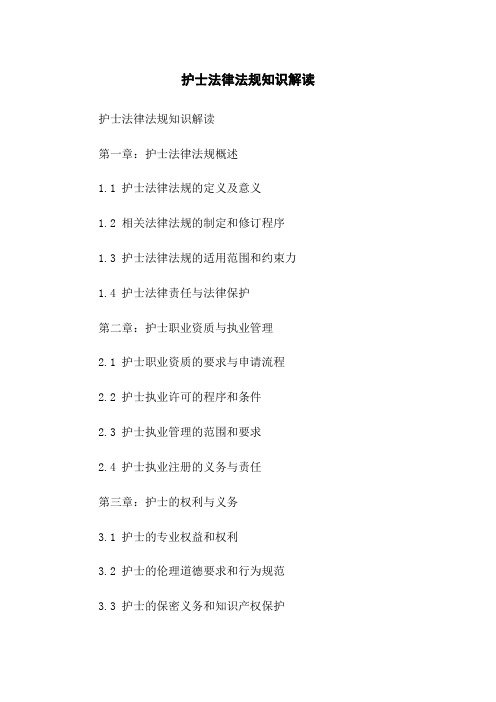 护士法律法规知识解读

护士法律法规知识解读

第一章：护士法律法规概述

1.1 护士法律法规的定义及意义

1.2 相关法律法规的制定和修订程序

1.3 护士法律法规的适用范围和约束力

1.4 护士法律责任与法律保护

第二章：护士职业资质与执业管理

2.1 护士职业资质的要求与申请流程

2.2 护士执业许可的程序和条件

2.3 护士执业管理的范围和要求

2.4 护士执业注册的义务与责任

第三章：护士的权利与义务

3.1 护士的专业权益和权利

3.2 护士的伦理道德要求和行为规范

3.3 护士的保密义务和知识产权保护